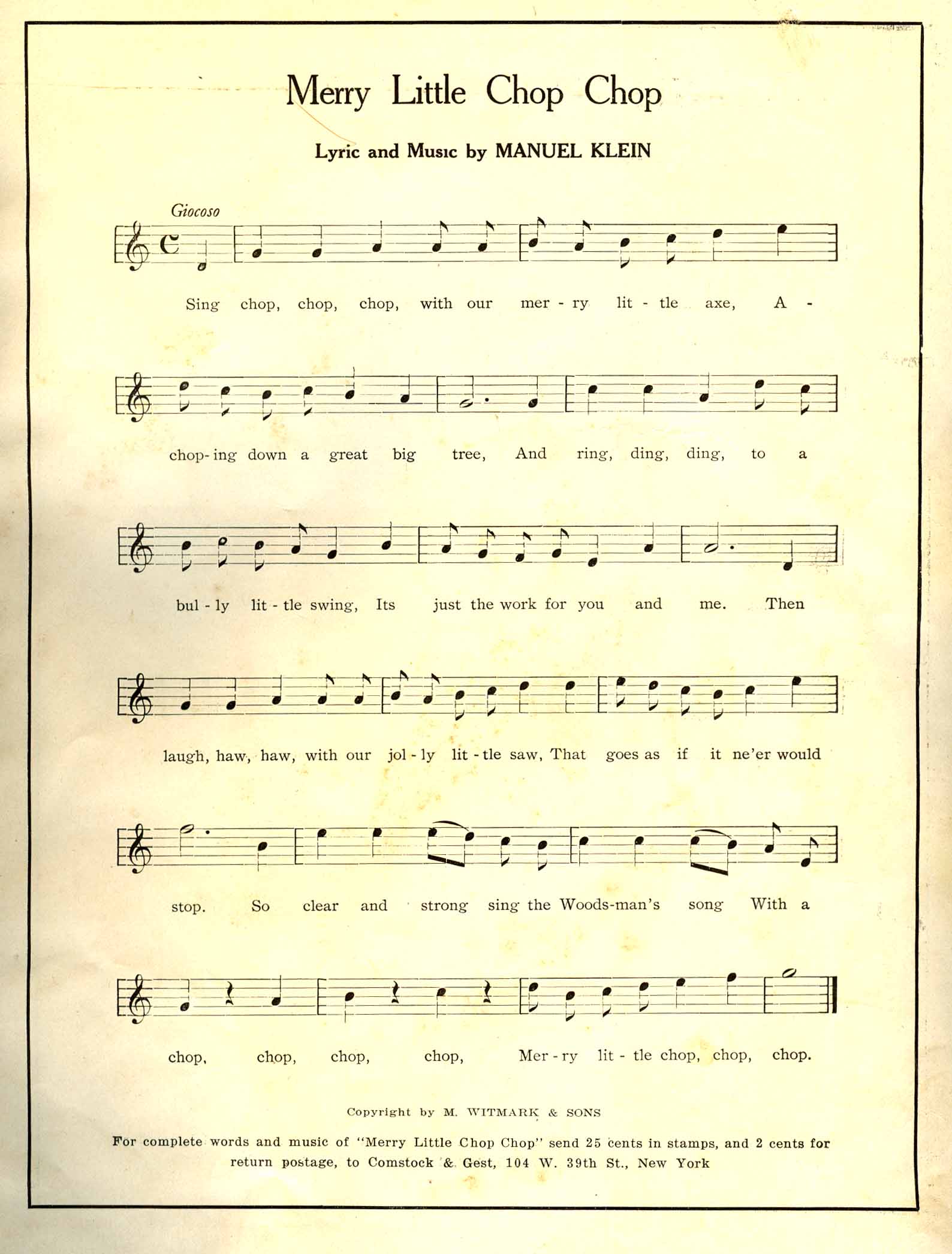 Merry Little Chop Chop

Lyric and Music by MANUEL KLEIN

Giocoso

Sing chop, chop, chop, with our mer - ry lit - tle axe, A -

chop- ing down a great big tree, And ring, ding, ding, to a

bul - ly lit - tle swing, Its just the work for you and me. Then

laugh, haw, haw, with our jol - ly lit - tle saw, That goes as if it ne'er would

stop. So clear and strong sing the Woods-man's song With a

chop, chop, chop, chop, Mer - ry lit - tle chop, chop, chop.

Copyright by M. WITMARK & SONS

For complete words and music of "Merry Little Chop Chop" send 25 cents in stamps, and 2 cents for return postage, to Comstock & Gest, 104 W. 39th St., New York